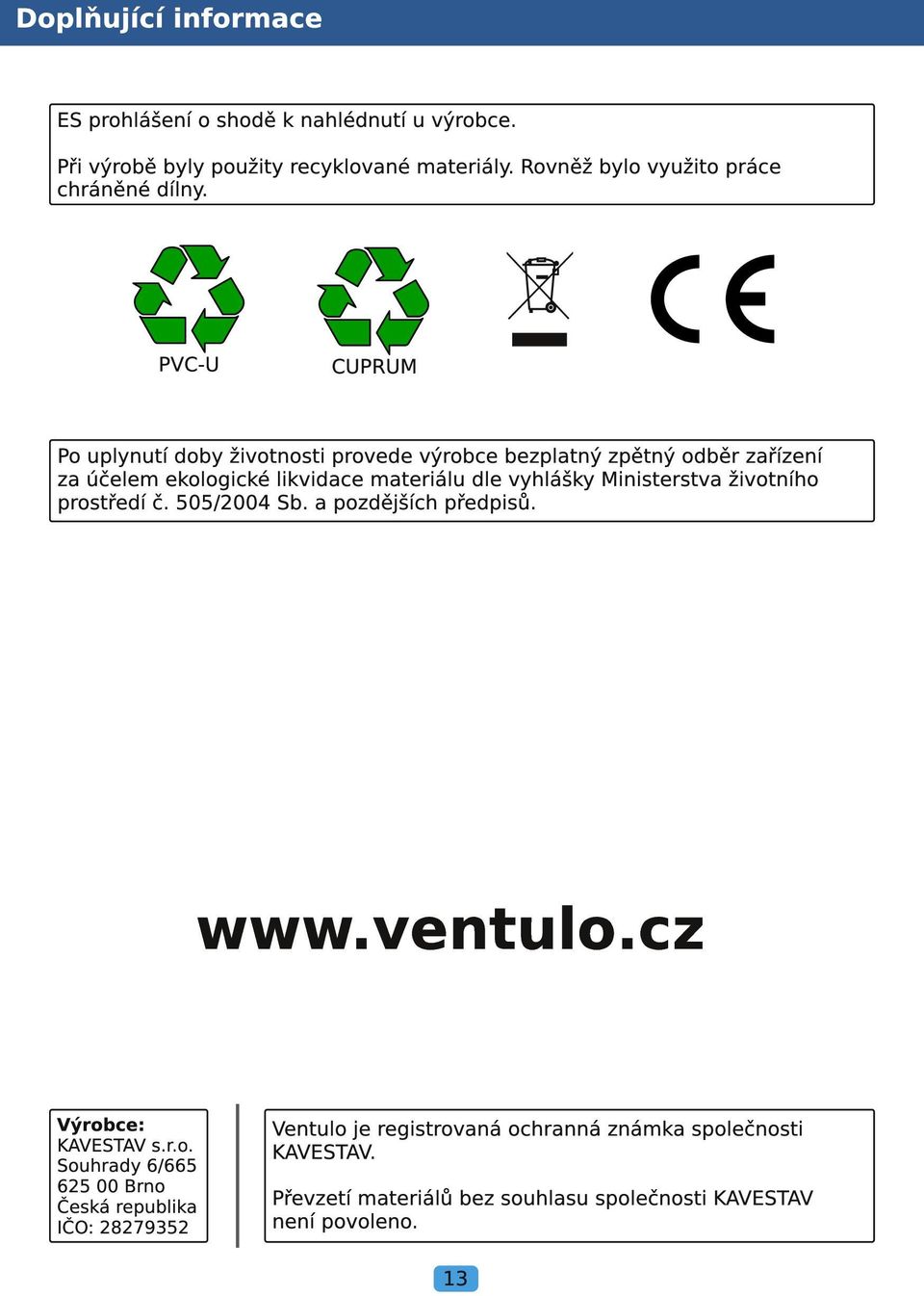 Doplňující informace

ES prohlášení o shodě k nahlédnutí u výrobce.

Při výrobě byly použity recyklované materiály. Rovněž bylo využito práce chráněné dílny.

PVC-U

CUPRUM

CE

Po uplynutí doby životnosti provede výrobce bezplatný zpětný odběr zařízení za účelem ekologické likvidace materiálu dle vyhlášky Ministerstva životního prostředí č. 505/2004 Sb. a pozdějších předpisů.

www.ventulo.cz

Výrobce:
KAVESTAV s.r.o.
Souhrady 6/665
625 00 Brno
Česká republika
IČO: 28279352

Ventulo je registrovaná ochranná známka společnosti KAVESTAV.

Převzetí materiálů bez souhlasu společnosti KAVESTAV není povoleno.

13